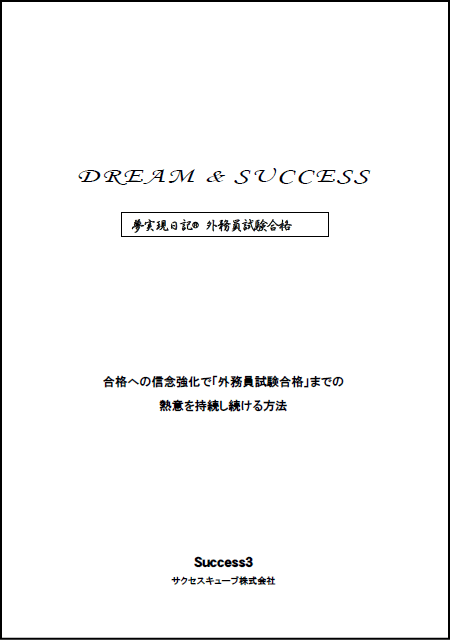 DREAM & SUCCESS

夢実現日記® 外務員試験合格

合格への信念強化で「外務員試験合格」までの
熱意を持続し続ける方法

Success3
サクセスキューブ株式会社